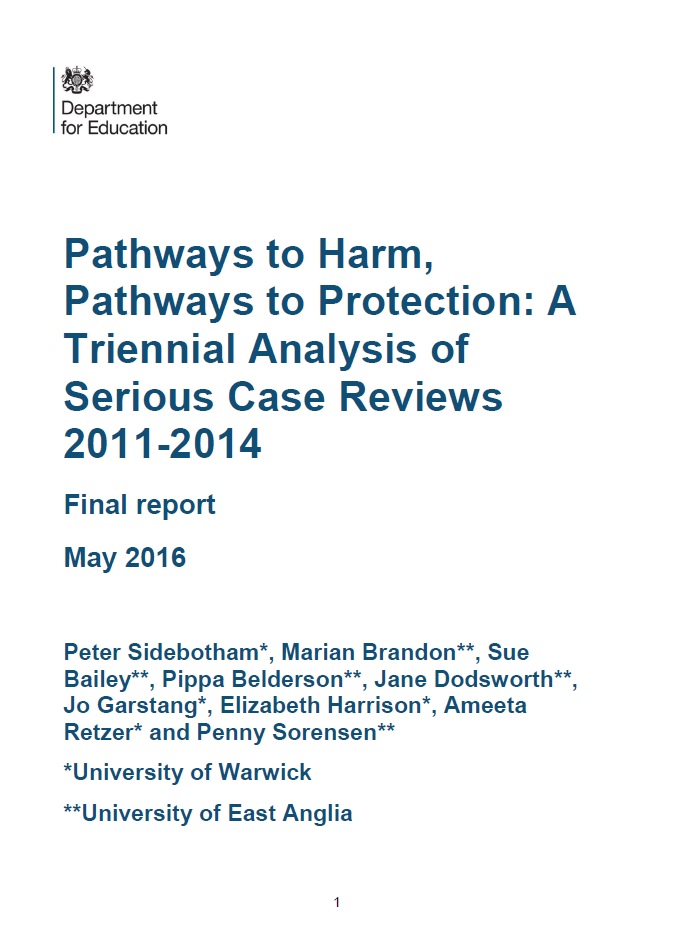 Department for Education

Pathways to Harm, Pathways to Protection: A Triennial Analysis of Serious Case Reviews 2011-2014

Final report

May 2016

Peter Sidebotham*, Marian Brandon**, Sue Bailey**, Pippa Belderson**, Jane Dodsworth**, Jo Garstang*, Elizabeth Harrison*, Ameeta Retzer* and Penny Sorensen**

*University of Warwick

**University of East Anglia

1